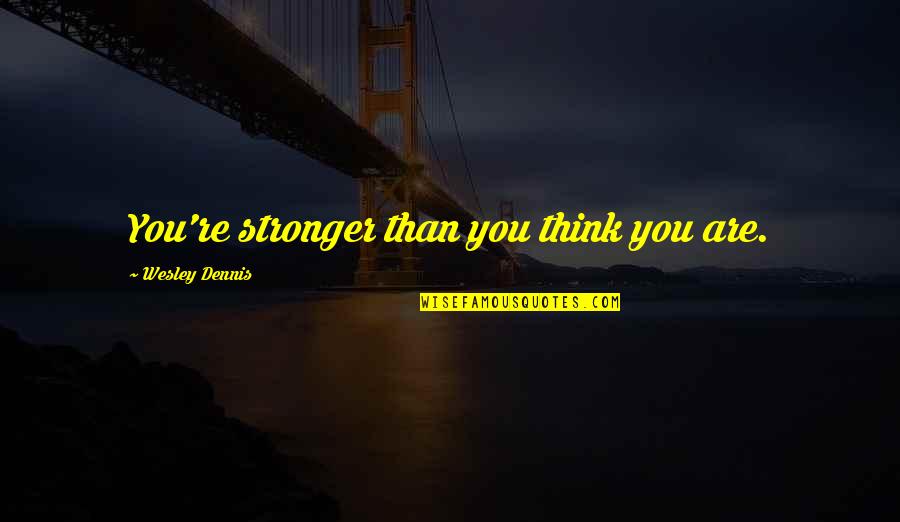 You're stronger than you think you are.

~ Wesley Dennis

WISEFAMOUSQUOTES.COM